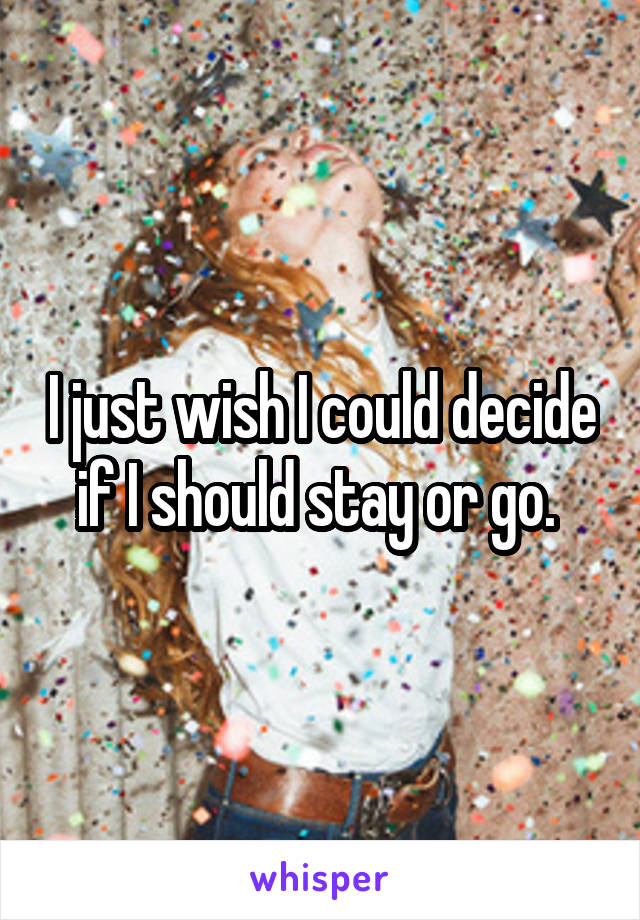 I just wish I could decide if I should stay or go.

whisper